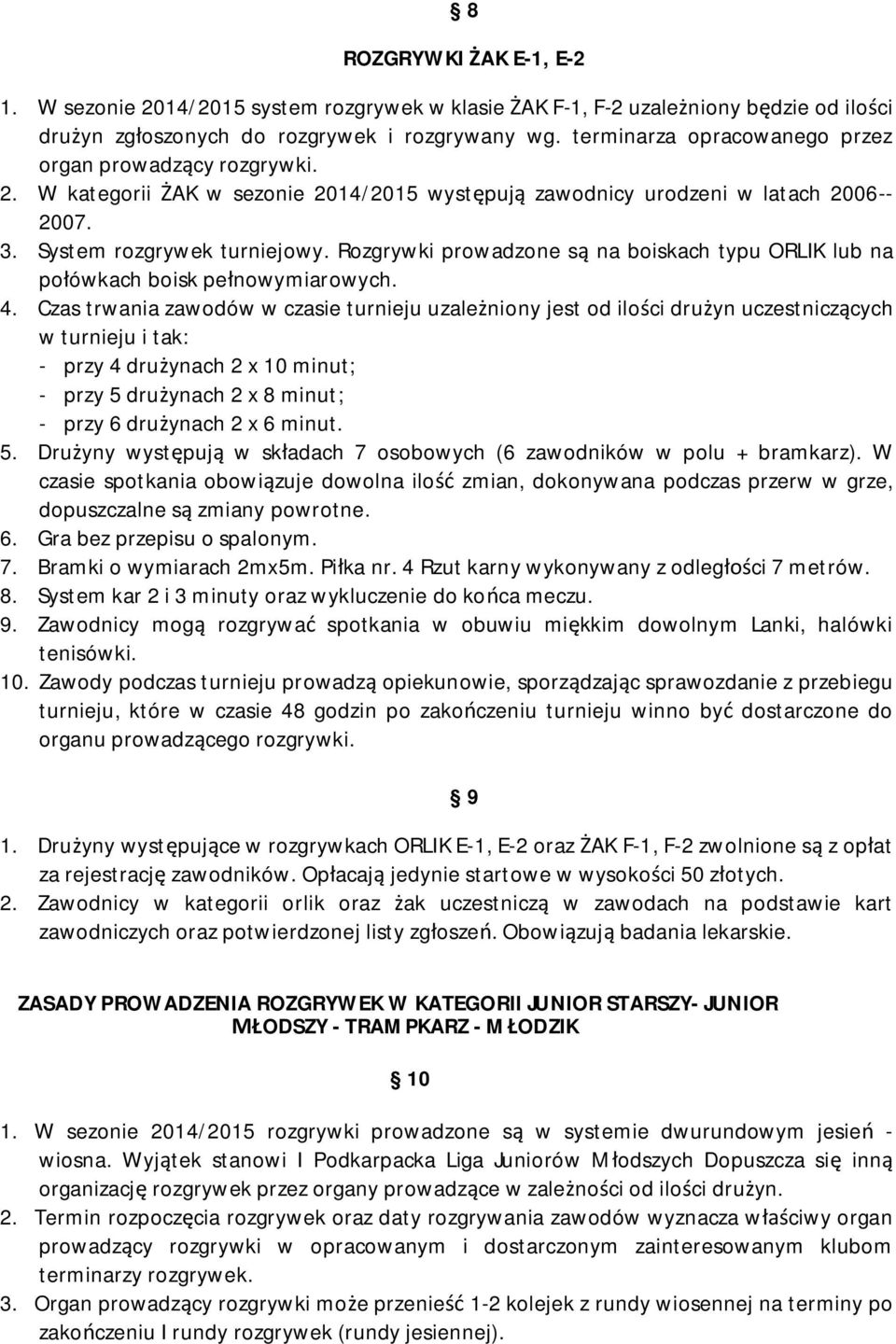 § 8

ROZGRYWKI ŻAK E-1, E-2

1. W sezonie 2014/2015 system rozgrywek w klasie ŻAK F-1, F-2 uzależniony będzie od ilości drużyn zgłoszonych do rozgrywek i rozgrywany wg. terminarza opracowanego przez organ prowadzący rozgrywki.
2. W kategorii ŻAK w sezonie 2014/2015 występują zawodnicy urodzeni w latach 2006--2007.
3. System rozgrywek turniejowy. Rozgrywki prowadzone są na boiskach typu ORLIK lub na połówkach boisk pełnowymiarowych.
4. Czas trwania zawodów w czasie turnieju uzależniony jest od ilości drużyn uczestniczących w turnieju i tak:
- przy 4 drużynach 2 x 10 minut;
- przy 5 drużynach 2 x 8 minut;
- przy 6 drużynach 2 x 6 minut.
5. Drużyny występują w składach 7 osobowych (6 zawodników w polu + bramkarz). W czasie spotkania obowiązuje dowolna ilość zmian, dokonywana podczas przerw w grze, dopuszczalne są zmiany powrotne.
6. Gra bez przepisu o spalonym.
7. Bramki o wymiarach 2mx5m. Piłka nr. 4 Rzut karny wykonywany z odległości 7 metrów.
8. System kar 2 i 3 minuty oraz wykluczenie do końca meczu.
9. Zawodnicy mogą rozgrywać spotkania w obuwiu miękkim dowolnym Lanki, halówki tenisówki.
10. Zawody podczas turnieju prowadzą opiekunowie, sporządzając sprawozdanie z przebiegu turnieju, które w czasie 48 godzin po zakończeniu turnieju winno być dostarczone do organu prowadzącego rozgrywki.

§ 9

1. Drużyny występujące w rozgrywkach ORLIK E-1, E-2 oraz ŻAK F-1, F-2 zwolnione są z opłat za rejestrację zawodników. Opłacają jedynie startowe w wysokości 50 złotych.
2. Zawodnicy w kategorii orlik oraz żak uczestniczą w zawodach na podstawie kart zawodniczych oraz potwierdzonej listy zgłoszeń. Obowiązują badania lekarskie.

ZASADY PROWADZENIA ROZGRYWEK W KATEGORII JUNIOR STARSZY- JUNIOR MŁODSZY - TRAMPKARZ - MŁODZIK

§ 10

1. W sezonie 2014/2015 rozgrywki prowadzone są w systemie dwurundowym jesień - wiosna. Wyjątek stanowi I Podkarpacka Liga Juniorów Młodszych Dopuszcza się inną organizację rozgrywek przez organy prowadzące w zależności od ilości drużyn.
2. Termin rozpoczęcia rozgrywek oraz daty rozgrywania zawodów wyznacza właściwy organ prowadzący rozgrywki w opracowanym i dostarczonym zainteresowanym klubom terminarzy rozgrywek.
3. Organ prowadzący rozgrywki może przenieść 1-2 kolejek z rundy wiosennej na terminy po zakończeniu I rundy rozgrywek (rundy jesiennej).